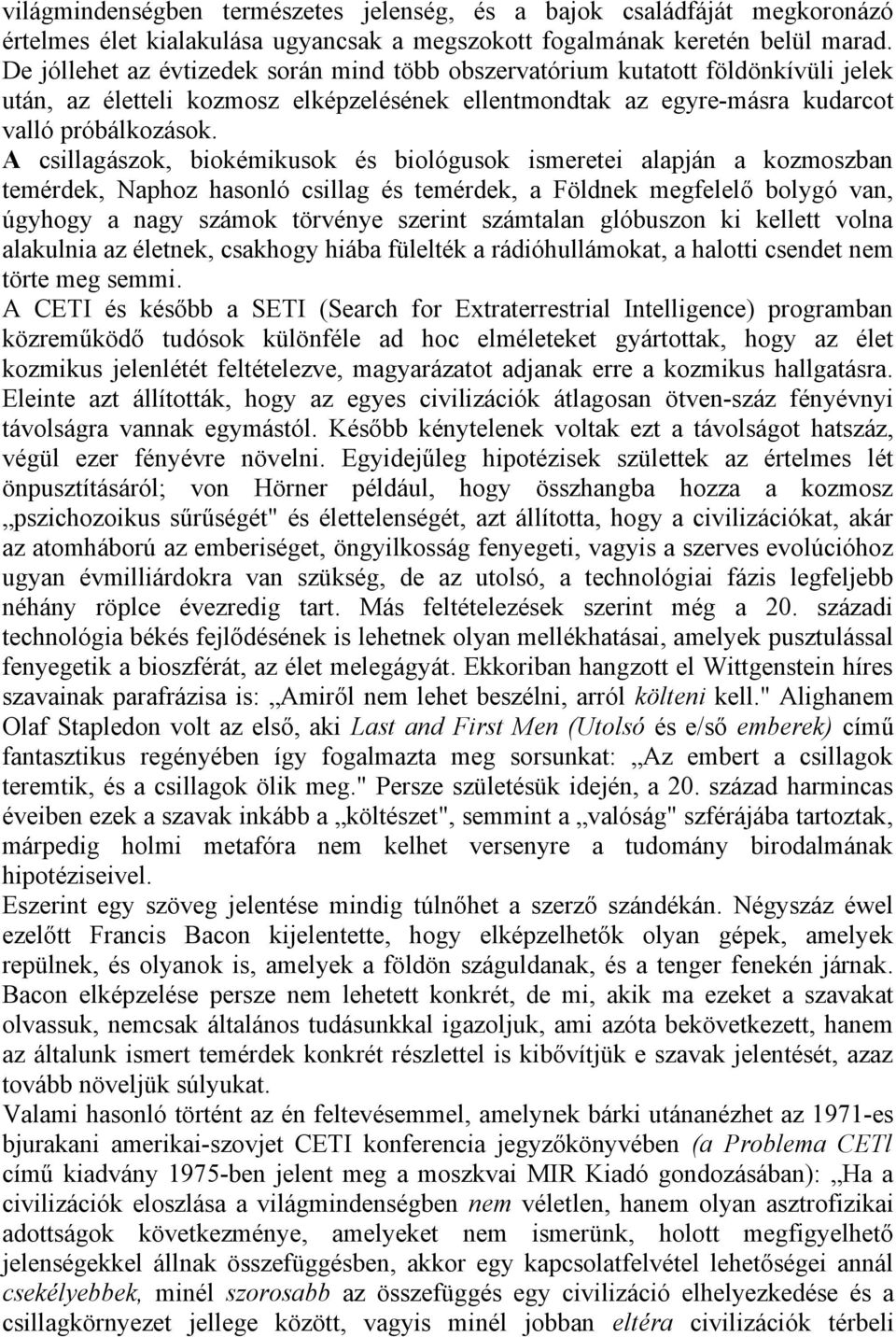 világmindenségben természetes jelenség, és a bajok családfáját megkoronázó értelmes élet kialakulása ugyancsak a megszokott fogalmának keretén belül marad. De jóllehet az évtizedek során mind több obszervatórium kutatott földönkívüli jelek után, az életteli kozmosz elképzelésének ellentmondtak az egyre-másra kudarcot valló próbálkozások.

A csillagászok, biokémikusok és biológusok ismeretei alapján a kozmoszban temérdek, Naphoz hasonló csillag és temérdek, a Földnek megfelelő bolygó van, úgyhogy a nagy számok törvénye szerint számtalan glóbuszon ki kellett volna alakulnia az életnek, csakhogy hiába fülelték a rádióhullámokat, a halotti csendet nem törte meg semmi.

A CETI és később a SETI (Search for Extraterrestrial Intelligence) programban közreműködő tudósok különféle ad hoc elméleteket gyártottak, hogy az élet kozmikus jelenlétét feltételezve, magyarázatot adjanak erre a kozmikus hallgatásra. Eleinte azt állították, hogy az egyes civilizációk átlagosan ötven-száz fényévnyi távolságra vannak egymástól. Később kénytelenek voltak ezt a távolságot hatszáz, végül ezer fényévre növelni. Egyidejűleg hipotézisek születtek az értelmes lét önpusztításáról; von Hörner például, hogy összhangba hozza a kozmosz „pszichozoikus sűrűségét" és élettelenségét, azt állította, hogy a civilizációkat, akár az atomháború az emberiséget, öngyilkosság fenyegeti, vagyis a szerves evolúcióhoz ugyan évmilliárdokra van szükség, de az utolsó, a technológiai fázis legfeljebb néhány röplce évezredig tart. Más feltételezések szerint még a 20. századi technológia békés fejlődésének is lehetnek olyan mellékhatásai, amelyek pusztulással fenyegetik a bioszférát, az élet melegágyát. Ekkoriban hangzott el Wittgenstein híres szavainak parafrázisa is: „Amiről nem lehet beszélni, arról költeni kell." Alighanem Olaf Stapledon volt az első, aki Last and First Men (Utolsó és e/ső emberek) című fantasztikus regényében így fogalmazta meg sorsunkat: „Az embert a csillagok teremtik, és a csillagok ölik meg." Persze születésük idején, a 20. század harmincas éveiben ezek a szavak inkább a „költészet", semmint a „valóság" szférájába tartoztak, márpedig holmi metafóra nem kelhet versenyre a tudomány birodalmának hipotéziseivel.

Eszerint egy szöveg jelentése mindig túlnőhet a szerző szándékán. Négyszáz éwel ezelőtt Francis Bacon kijelentette, hogy elképzelhetők olyan gépek, amelyek repülnek, és olyanok is, amelyek a földön száguldanak, és a tenger fenekén járnak. Bacon elképzelése persze nem lehetett konkrét, de mi, akik ma ezeket a szavakat olvassuk, nemcsak általános tudásunkkal igazoljuk, ami azóta bekövetkezett, hanem az általunk ismert temérdek konkrét részlettel is kibővítjük e szavak jelentését, azaz tovább növeljük súlyukat.

Valami hasonló történt az én feltevésemmel, amelynek bárki utánanézhet az 1971-es bjurakani amerikai-szovjet CETI konferencia jegyzőkönyvében (a Problema CETl című kiadvány 1975-ben jelent meg a moszkvai MIR Kiadó gondozásában): „Ha a civilizációk eloszlása a világmindenségben nem véletlen, hanem olyan asztrofizikai adottságok következménye, amelyeket nem ismerünk, holott megfigyelhető jelenségekkel állnak összefüggésben, akkor egy kapcsolatfelvétel lehetőségei annál csekélyebbek, minél szorosabb az összefüggés egy civilizáció elhelyezkedése és a csillagkörnyezet jellege között, vagyis minél jobban eltéra civilizációk térbeli